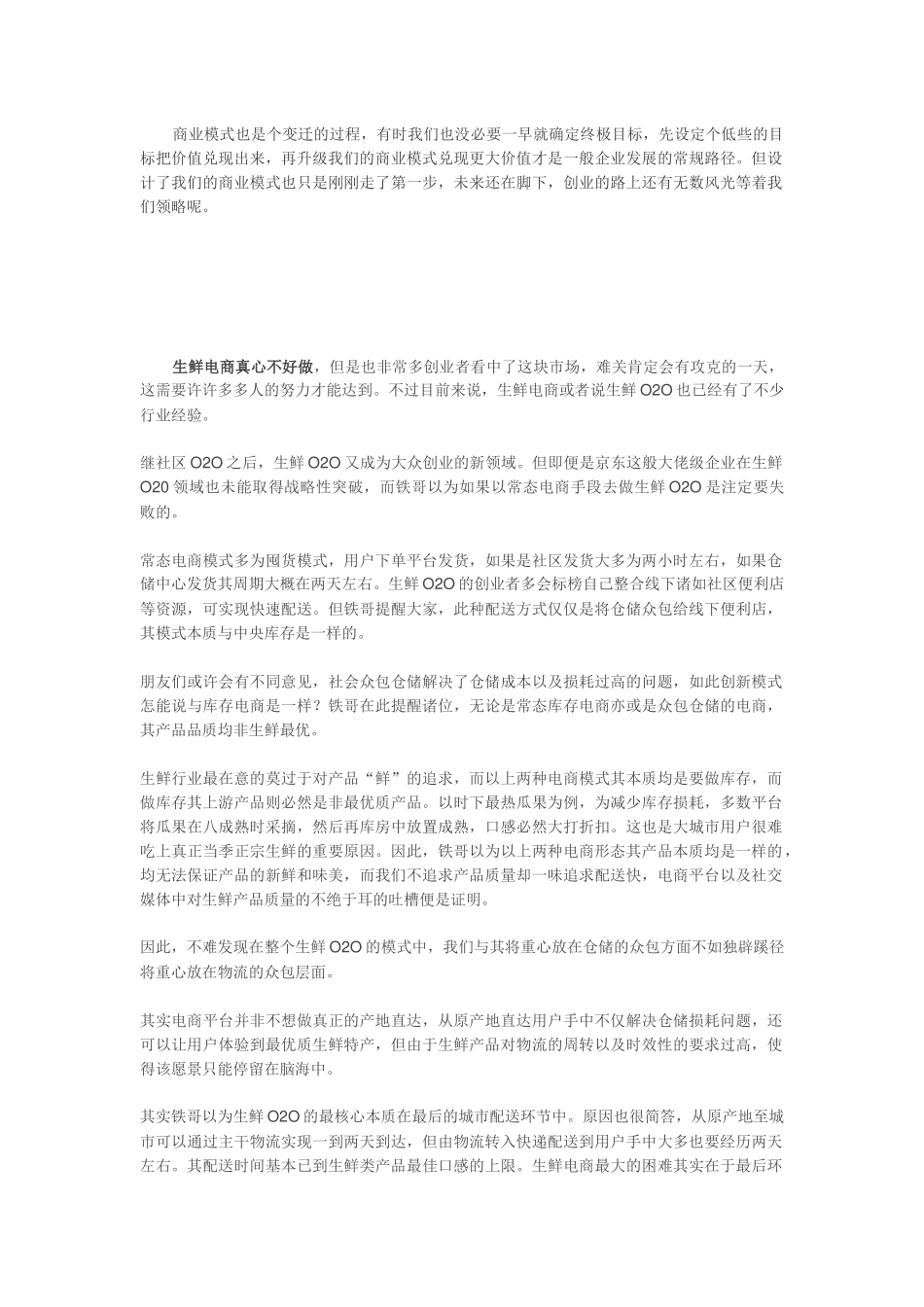 商业模式也是个变迁的过程，有时我们也没必要一早就确定终极目标，先设定个低些的目标把价值兑现出来，再升级我们的商业模式兑现更大价值才是一般企业发展的常规路径。但设计了我们的商业模式也只是刚刚走了第一步，未来还在脚下，创业的路上还有无数风光等着我们领略呢。

生鲜电商真心不好做，但是也非常多创业者看中了这块市场，难关肯定会有攻克的一天，这需要许许多多人的努力才能达到。不过目前来说，生鲜电商或者说生鲜 O2O 也已经有了不少行业经验。

继社区 O2O 之后，生鲜 O2O 又成为大众创业的新领域。但即便是京东这般大佬级企业在生鲜 O2O 领域也未能取得战略性突破，而铁哥以为如果以常态电商手段去做生鲜 O2O 是注定要失败的。

常态电商模式多为囤货模式，用户下单平台发货，如果是社区发货大多为两小时左右，如果仓储中心发货其周期大概在两天左右。生鲜 O2O 的创业者多会标榜自己整合线下诸如社区便利店等资源，可实现快速配送。但铁哥提醒大家，此种配送方式仅仅是将仓储众包给线下便利店，其模式本质与中央库存是一样的。

朋友们或许会有不同意见，社会众包仓储解决了仓储成本以及损耗过高的问题，如此创新模式怎能说与库存电商是一样？铁哥在此提醒诸位，无论是常态库存电商亦或是众包仓储的电商，其产品品质均非生鲜最优。

生鲜行业最在意的莫过于对产品“鲜”的追求，而以上两种电商模式其本质均是要做库存，而做库存其上游产品则必然是非最优质产品。以时下最热瓜果为例，为减少库存损耗，多数平台将瓜果在八成熟时采摘，然后再库房中放置成熟，口感必然大打折扣。这也是大城市用户很难吃上真正当季正宗生鲜的重要原因。因此，铁哥以为以上两种电商形态其产品本质均是一样的，均无法保证产品的新鲜和味美，而我们不追求产品质量却一味追求配送快，电商平台以及社交媒体中对生鲜产品质量的不绝于耳的吐槽便是证明。

因此，不难发现在整个生鲜 O2O 的模式中，我们与其将重心放在仓储的众包方面不如独辟蹊径将重心放在物流的众包层面。

其实电商平台并非不想做真正的产地直达，从原产地直达用户手中不仅解决仓储损耗问题，还可以让用户体验到最优质生鲜特产，但由于生鲜产品对物流的周转以及时效性的要求过高，使得该愿景只能停留在脑海中。

其实铁哥以为生鲜 O2O 的最核心本质在最后的城市配送环节中。原因也很简答，从原产地至城市可以通过主干物流实现一到两天到达，但由物流转入快递配送到用户手中大多也要经历两天左右。其配送时间基本已到生鲜类产品最佳口感的上限。生鲜电商最大的困难其实在于最后环